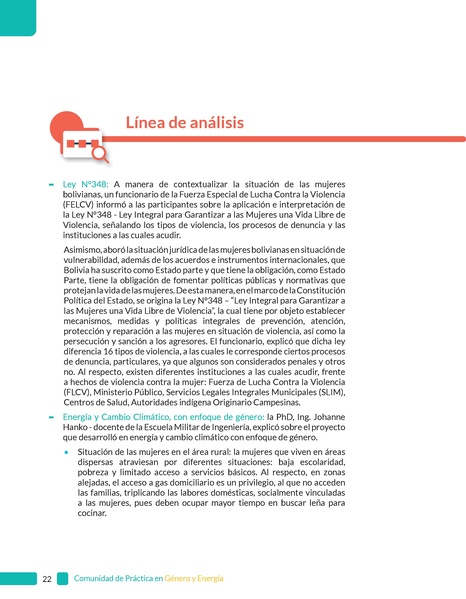 Línea de análisis

- Ley N°348: A manera de contextualizar la situación de las mujeres bolivianas, un funcionario de la Fuerza Especial de Lucha Contra la Violencia (FELCV) informó a las participantes sobre la aplicación e interpretación de la Ley N°348 - Ley Integral para Garantizar a las Mujeres una Vida Libre de Violencia, señalando los tipos de violencia, los procesos de denuncia y las instituciones a las cuales acudir.

Asimismo, aboró la situación jurídica de las mujeres bolivianas en situación de vulnerabilidad, además de los acuerdos e instrumentos internacionales, que Bolivia ha suscrito como Estado parte y que tiene la obligación, como Estado Parte, tiene la obligación de fomentar políticas públicas y normativas que protejan la vida de las mujeres. De esta manera, en el marco de la Constitución Política del Estado, se origina la Ley N°348 – "Ley Integral para Garantizar a las Mujeres una Vida Libre de Violencia", la cual tiene por objeto establecer mecanismos, medidas y políticas integrales de prevención, atención, protección y reparación a las mujeres en situación de violencia, así como la persecución y sanción a los agresores. El funcionario, explicó que dicha ley diferencia 16 tipos de violencia, a las cuales le corresponde ciertos procesos de denuncia, particulares, ya que algunos son considerados penales y otros no. Al respecto, existen diferentes instituciones a las cuales acudir, frente a hechos de violencia contra la mujer: Fuerza de Lucha Contra la Violencia (FLCV), Ministerio Público, Servicios Legales Integrales Municipales (SLIM), Centros de Salud, Autoridades indígena Originario Campesinas.

- Energía y Cambio Climático, con enfoque de género: la PhD, Ing. Johanne Hanko - docente de la Escuela Militar de Ingeniería, explicó sobre el proyecto que desarrolló en energía y cambio climático con enfoque de género.

• Situación de las mujeres en el área rural: la mujeres que viven en áreas dispersas atraviesan por diferentes situaciones: baja escolaridad, pobreza y limitado acceso a servicios básicos. Al respecto, en zonas alejadas, el acceso a gas domiciliario es un privilegio, al que no acceden las familias, triplicando las labores domésticas, socialmente vinculadas a las mujeres, pues deben ocupar mayor tiempo en buscar leña para cocinar.

22 Comunidad de Práctica en Género y Energía